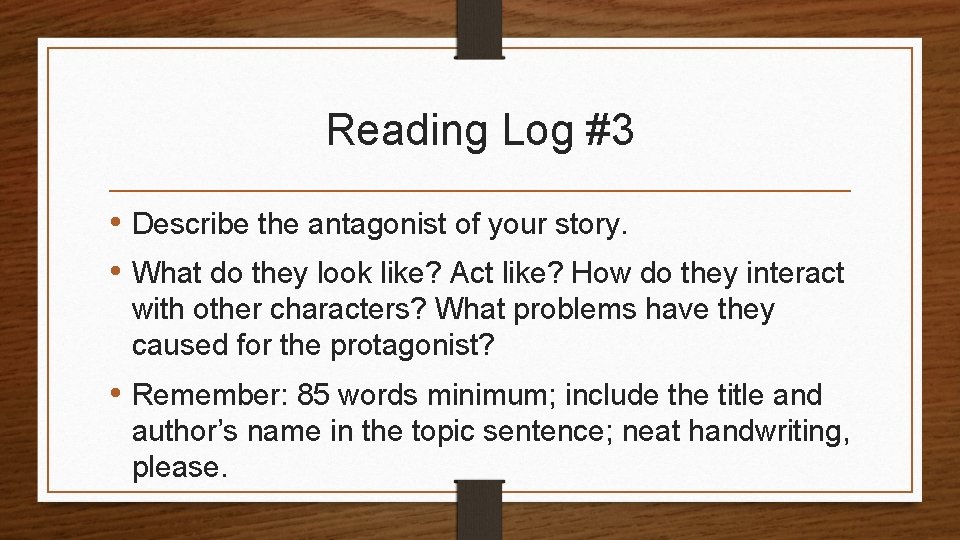 Reading Log #3

• Describe the antagonist of your story.

• What do they look like? Act like? How do they interact with other characters? What problems have they caused for the protagonist?

• Remember: 85 words minimum; include the title and author’s name in the topic sentence; neat handwriting, please.